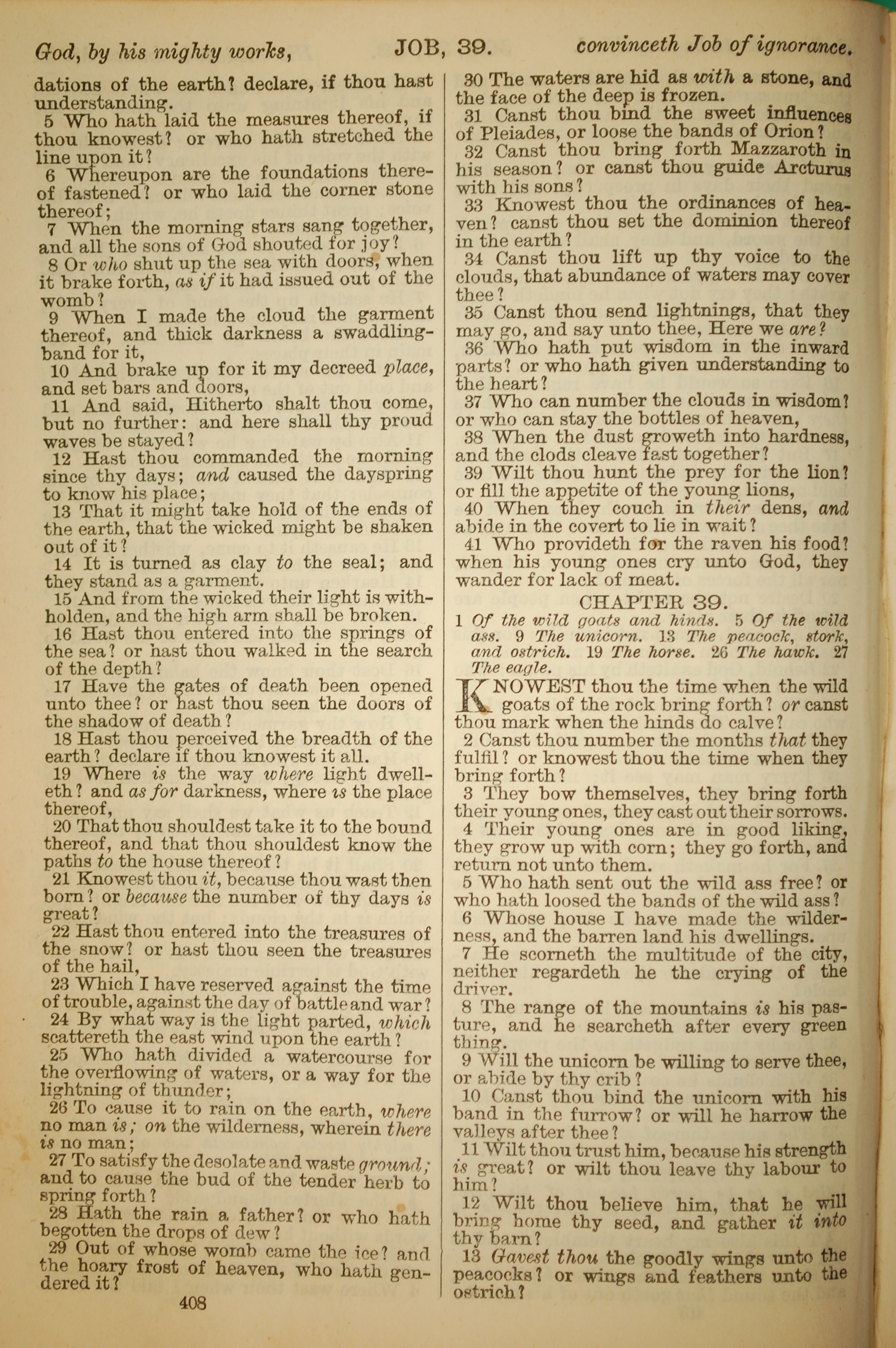 God, by his mighty works, JOB, 39. convinceth Job of ignorance.

dations of the earth? declare, if thou hast understanding.

5 Who hath laid the measures thereof, if thou knowest? or who hath stretched the line upon it?

6 Whereupon are the foundations thereof fastened? or who laid the corner stone thereof;

7 When the morning stars sang together, and all the sons of God shouted for joy?

8 Or who shut up the sea with doors, when it brake forth, as if it had issued out of the womb?

9 When I made the cloud the garment thereof, and thick darkness a swaddlingband for it,

10 And brake up for it my decreed place, and set bars and doors,

11 And said, Hitherto shalt thou come, but no further: and here shall thy proud waves be stayed?

12 Hast thou commanded the morning since thy days; and caused the dayspring to know his place;

13 That it might take hold of the ends of the earth, that the wicked might be shaken out of it?

14 It is turned as clay to the seal; and they stand as a garment.

15 And from the wicked their light is withholden, and the high arm shall be broken.

16 Hast thou entered into the springs of the sea? or hast thou walked in the search of the depth?

17 Have the gates of death been opened unto thee? or hast thou seen the doors of the shadow of death?

18 Hast thou perceived the breadth of the earth? declare if thou knowest it all.

19 Where is the way where light dwelleth? and as for darkness, where is the place thereof,

20 That thou shouldest take it to the bound thereof, and that thou shouldest know the paths to the house thereof?

21 Knowest thou it, because thou wast then born? or because the number of thy days is great?

22 Hast thou entered into the treasures of the snow? or hast thou seen the treasures of the hail,

23 Which I have reserved against the time of trouble, against the day of battle and war?

24 By what way is the light parted, which scattereth the east wind upon the earth?

25 Who hath divided a watercourse for the overflowing of waters, or a way for the lightning of thunder;

26 To cause it to rain on the earth, where no man is; on the wilderness, wherein there is no man;

27 To satisfy the desolate and waste ground; and to cause the bud of the tender herb to spring forth?

28 Hath the rain a father? or who hath begotten the drops of dew?

29 Out of whose womb came the ice? and the hoary frost of heaven, who hath gendered it?

408

30 The waters are hid as with a stone, and the face of the deep is frozen.

31 Canst thou bind the sweet influences of Pleiades, or loose the bands of Orion?

32 Canst thou bring forth Mazzaroth in his season? or canst thou guide Arcturus with his sons?

33 Knowest thou the ordinances of heaven? canst thou set the dominion thereof in the earth?

34 Canst thou lift up thy voice to the clouds, that abundance of waters may cover thee?

35 Canst thou send lightnings, that they may go, and say unto thee, Here we are?

36 Who hath put wisdom in the inward parts? or who hath given understanding to the heart?

37 Who can number the clouds in wisdom? or who can stay the bottles of heaven,

38 When the dust groweth into hardness, and the clods cleave fast together?

39 Wilt thou hunt the prey for the lion? or fill the appetite of the young lions,

40 When they couch in their dens, and abide in the covert to lie in wait?

41 Who provideth for the raven his food? when his young ones cry unto God, they wander for lack of meat.

CHAPTER 39.

1 Of the wild goats and hinds. 5 Of the wild ass. 9 The unicorn. 13 The peacock, stork, and ostrich. 19 The horse. 26 The hawk. 27 The eagle.

KNOWEST thou the time when the wild goats of the rock bring forth? or canst thou mark when the hinds do calve?

2 Canst thou number the months that they fulfil? or knowest thou the time when they bring forth?

3 They bow themselves, they bring forth their young ones, they cast out their sorrows.

4 Their young ones are in good liking, they grow up with corn; they go forth, and return not unto them.

5 Who hath sent out the wild ass free? or who hath loosed the bands of the wild ass?

6 Whose house I have made the wilderness, and the barren land his dwellings.

7 He scorneth the multitude of the city, neither regardeth he the crying of the driver.

8 The range of the mountains is his pasture, and he searcheth after every green thing.

9 Will the unicorn be willing to serve thee, or abide by thy crib?

10 Canst thou bind the unicorn with his band in the furrow? or will he harrow the valleys after thee?

11 Wilt thou trust him, because his strength is great? or wilt thou leave thy labour to him?

12 Wilt thou believe him, that he will bring home thy seed, and gather it into thy barn?

13 Gavest thou the goodly wings unto the peacocks? or wings and feathers unto the ostrich?